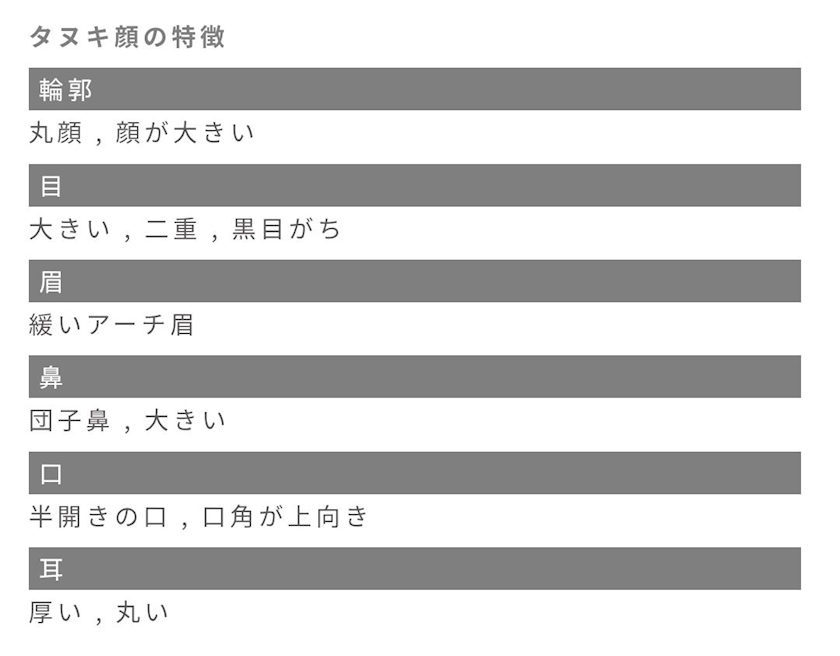 タヌキ顔の特徴

輪郭

丸顔，顔が大きい

目

大きい，二重，黒目がち

眉

緩いアーチ眉

鼻

団子鼻，大きい

口

半開きの口，口角が上向き

耳

厚い，丸い